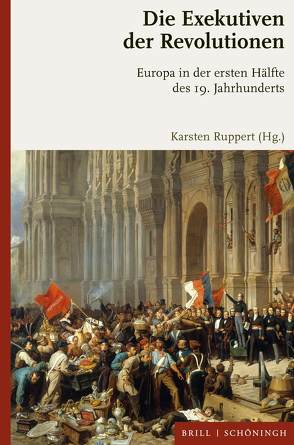 Die Exekutiven der Revolutionen

Europa in der ersten Hälfte des 19. Jahrhunderts

Karsten Ruppert (Hg.)

BRILL | SCHÖNINGH